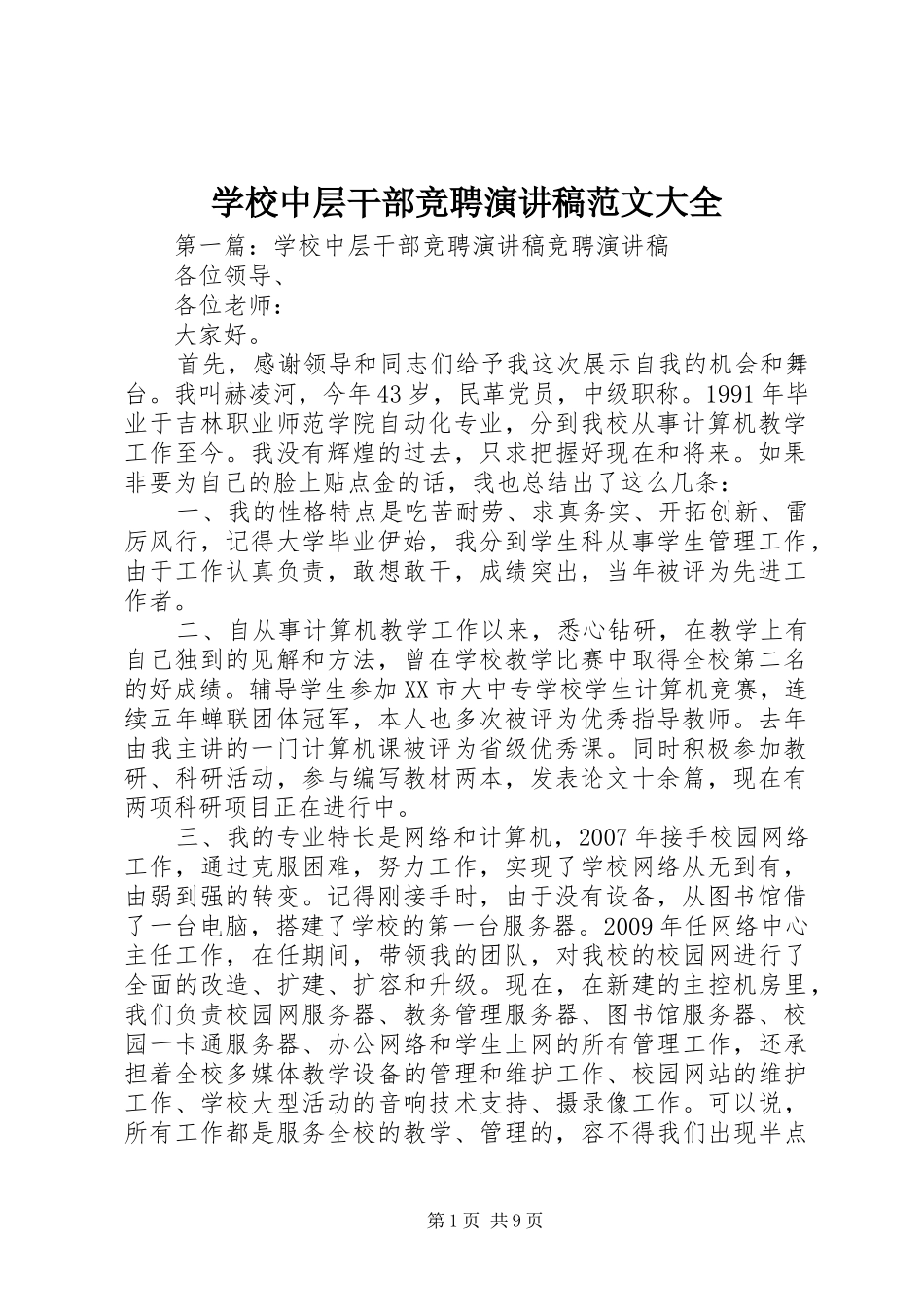 学校中层干部竞聘演讲稿范文大全

第一篇：学校中层干部竞聘演讲稿竞聘演讲稿

各位领导、

各位老师：

大家好。

首先，感谢领导和同志们给予我这次展示自我的机会和舞台。我叫赫凌河，今年43岁，民革党员，中级职称。1991年毕业于吉林职业师范学院自动化专业，分到我校从事计算机教学工作至今。我没有辉煌的过去，只求把握好现在和将来。如果非要为自己的脸上贴点金的话，我也总结出了这么几条：

一、我的性格特点是吃苦耐劳、求真务实、开拓创新、雷厉风行，记得大学毕业伊始，我分到学生科从事学生管理工作，由于工作认真负责，敢想敢干，成绩突出，当年被评为先进工作者。

二、自从事计算机教学工作以来，悉心钻研，在教学上有自己独到的见解和方法，曾在学校教学比赛中取得全校第二名的好成绩。辅导学生参加XX市大中专学校学生计算机竞赛，连续五年蝉联团体冠军，本人也多次被评为优秀指导教师。去年由我主讲的一门计算机课被评为省级优秀课。同时积极参加教研、科研活动，参与编写教材两本，发表论文十余篇，现在有两项科研项目正在进行中。

三、我的专业特长是网络和计算机，2007年接手校园网络工作，通过克服困难，努力工作，实现了学校网络从无到有，由弱到强的转变。记得刚接手时，由于没有设备，从图书馆借了一台电脑，搭建了学校的第一台服务器。2009年任网络中心主任工作，在任期间，带领我的团队，对我校的校园网进行了全面的改造、扩建、扩容和升级。现在，在新建的主控机房里，我们负责校园网服务器、教务管理服务器、图书馆服务器、校园一卡通服务器、办公网络和学生上网的所有管理工作，还承担着全校多媒体教学设备的管理和维护工作、校园网站的维护工作、学校大型活动的音响技术支持、摄录像工作。可以说，所有工作都是服务全校的教学、管理的，容不得我们出现半点

第1页 共9页